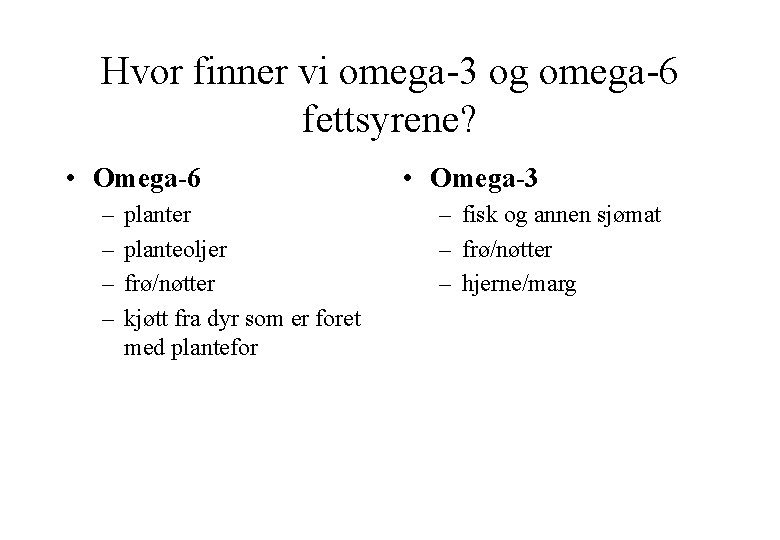 Hvor finner vi omega-3 og omega-6 fettsyrene?

• **Omega-6**
– planter
– planteoljer
– frø/nøtter
– kjøtt fra dyr som er foret med plantefor

• **Omega-3**
– fisk og annen sjømat
– frø/nøtter
– hjerne/marg